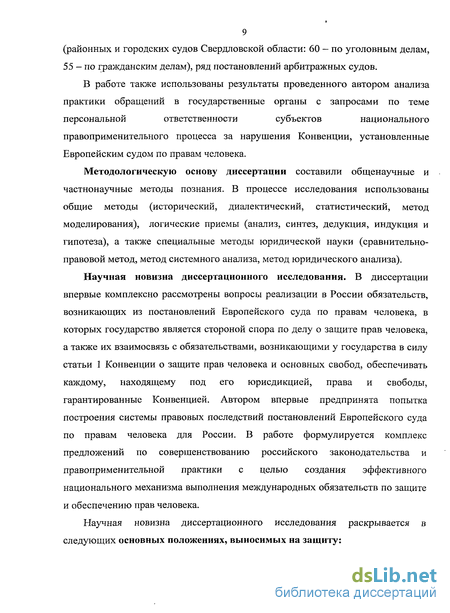 9

(районных и городских судов Свердловской области: 60 – по уголовным делам, 55 – по гражданским делам), ряд постановлений арбитражных судов.

В работе также использованы результаты проведенного автором анализа практики обращений в государственные органы с запросами по теме персональной ответственности субъектов национального правоприменительного процесса за нарушения Конвенции, установленные Европейским судом по правам человека.

Методологическую основу диссертации составили общенаучные и частнонаучные методы познания. В процессе исследования использованы общие методы (исторический, диалектический, статистический, метод моделирования), логические приемы (анализ, синтез, дедукция, индукция и гипотеза), а также специальные методы юридической науки (сравнительно-правовой метод, метод системного анализа, метод юридического анализа).

Научная новизна диссертационного исследования. В диссертации впервые комплексно рассмотрены вопросы реализации в России обязательств, возникающих из постановлений Европейского суда по правам человека, в которых государство является стороной спора по делу о защите прав человека, а также их взаимосвязь с обязательствами, возникающими у государства в силу статьи 1 Конвенции о защите прав человека и основных свобод, обеспечивать каждому, находящему под его юрисдикцией, права и свободы, гарантированные Конвенцией. Автором впервые предпринята попытка построения системы правовых последствий постановлений Европейского суда по правам человека для России. В работе формулируется комплекс предложений по совершенствованию российского законодательства и правоприменительной практики с целью создания эффективного национального механизма выполнения международных обязательств по защите и обеспечению прав человека.

Научная новизна диссертационного исследования раскрывается в следующих основных положениях, выносимых на защиту:

dsLib.net
библиотека диссертаций